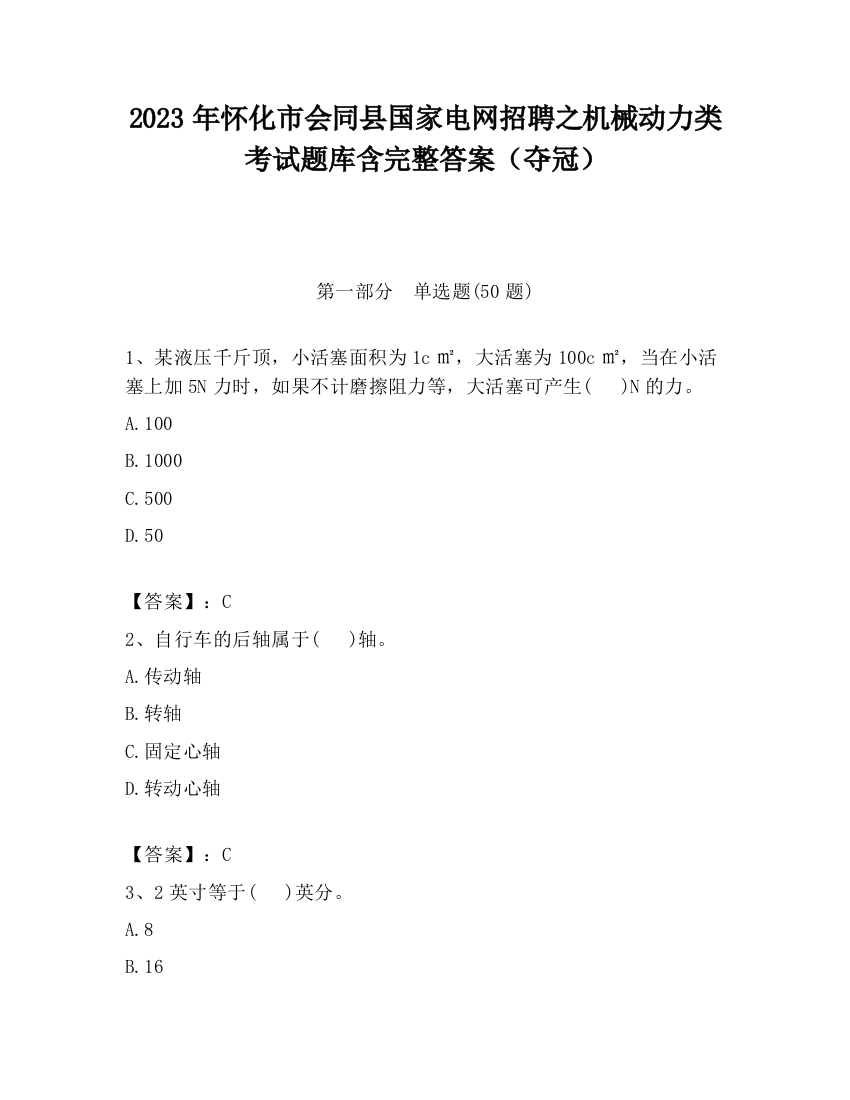 2023 年怀化市会同县国家电网招聘之机械动力类考试题库含完整答案（夺冠）

第一部分 单选题(50 题)

1、某液压千斤顶，小活塞面积为 1c ㎡，大活塞为 100c ㎡，当在小活塞上加 5N 力时，如果不计磨擦阻力等，大活塞可产生( )N 的力。

A.100

B.1000

C.500

D.50

【答案】：C

2、自行车的后轴属于( )轴。

A.传动轴

B.转轴

C.固定心轴

D.转动心轴

【答案】：C

3、2 英寸等于( )英分。

A.8

B.16